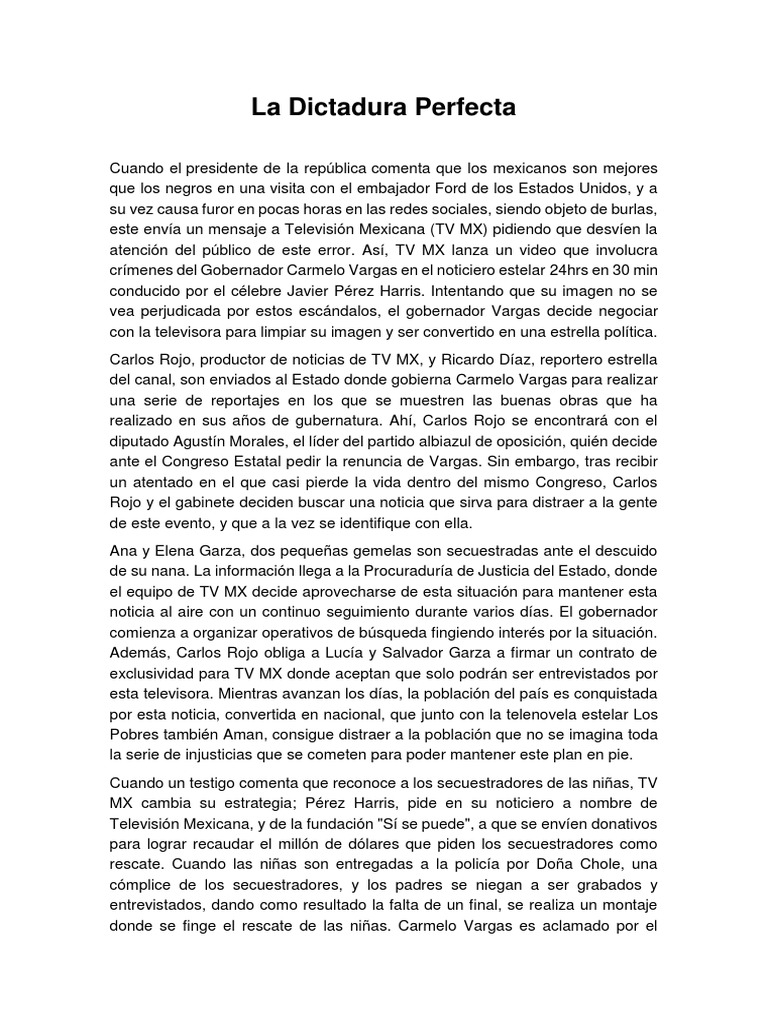 La Dictadura Perfecta

Cuando el presidente de la república comenta que los mexicanos son mejores que los negros en una visita con el embajador Ford de los Estados Unidos, y a su vez causa furor en pocas horas en las redes sociales, siendo objeto de burlas, este envía un mensaje a Televisión Mexicana (TV MX) pidiendo que desvíen la atención del público de este error. Así, TV MX lanza un video que involucra crímenes del Gobernador Carmelo Vargas en el noticiero estelar 24hrs en 30 min conducido por el célebre Javier Pérez Harris. Intentando que su imagen no se vea perjudicada por estos escándalos, el gobernador Vargas decide negociar con la televisora para limpiar su imagen y ser convertido en una estrella política.

Carlos Rojo, productor de noticias de TV MX, y Ricardo Díaz, reportero estrella del canal, son enviados al Estado donde gobierna Carmelo Vargas para realizar una serie de reportajes en los que se muestren las buenas obras que ha realizado en sus años de gubernatura. Ahí, Carlos Rojo se encontrará con el diputado Agustín Morales, el líder del partido albiazul de oposición, quién decide ante el Congreso Estatal pedir la renuncia de Vargas. Sin embargo, tras recibir un atentado en el que casi pierde la vida dentro del mismo Congreso, Carlos Rojo y el gabinete deciden buscar una noticia que sirva para distraer a la gente de este evento, y que a la vez se identifique con ella.

Ana y Elena Garza, dos pequeñas gemelas son secuestradas ante el descuido de su nana. La información llega a la Procuraduría de Justicia del Estado, donde el equipo de TV MX decide aprovecharse de esta situación para mantener esta noticia al aire con un continuo seguimiento durante varios días. El gobernador comienza a organizar operativos de búsqueda fingiendo interés por la situación. Además, Carlos Rojo obliga a Lucía y Salvador Garza a firmar un contrato de exclusividad para TV MX donde aceptan que solo podrán ser entrevistados por esta televisora. Mientras avanzan los días, la población del país es conquistada por esta noticia, convertida en nacional, que junto con la telenovela estelar Los Pobres también Aman, consigue distraer a la población que no se imagina toda la serie de injusticias que se cometen para poder mantener este plan en pie.

Cuando un testigo comenta que reconoce a los secuestradores de las niñas, TV MX cambia su estrategia; Pérez Harris, pide en su noticiero a nombre de Televisión Mexicana, y de la fundación "Sí se puede", a que se envíen donativos para lograr recaudar el millón de dólares que piden los secuestradores como rescate. Cuando las niñas son entregadas a la policía por Doña Chole, una cómplice de los secuestradores, y los padres se niegan a ser grabados y entrevistados, dando como resultado la falta de un final, se realiza un montaje donde se finge el rescate de las niñas. Carmelo Vargas es aclamado por el